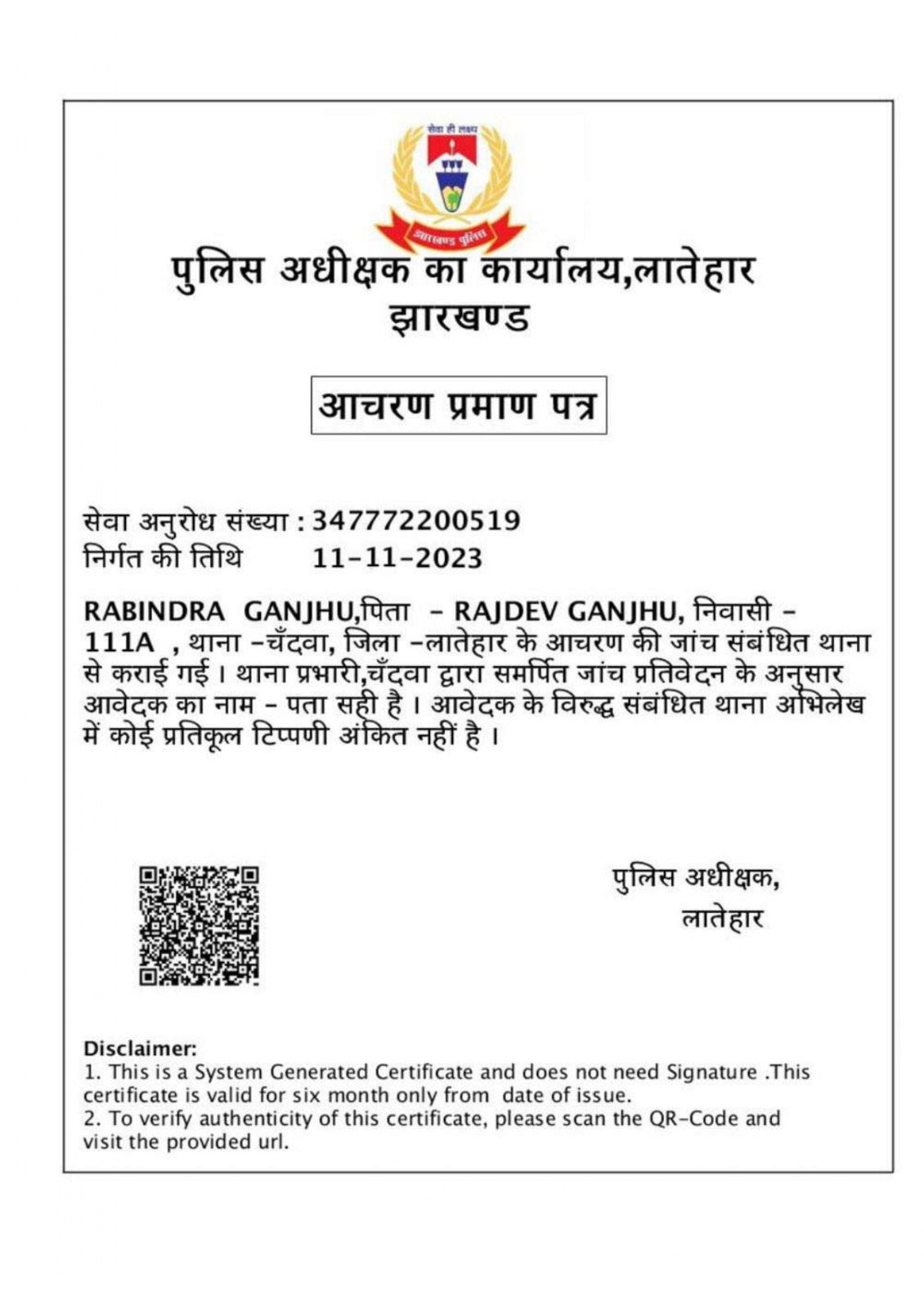 सेवा ही लक्ष्य

झारखण्ड पुलिस

पुलिस अधीक्षक का कार्यालय,लातेहार
झारखण्ड

आचरण प्रमाण पत्र

सेवा अनुरोध संख्या : 347772200519
निर्गत की तिथि 11-11-2023

RABINDRA GANJHU,पिता - RAJDEV GANJHU, निवासी - 111A , थाना -चँदवा, जिला -लातेहार के आचरण की जांच संबंधित थाना से कराई गई । थाना प्रभारी,चँदवा द्वारा समर्पित जांच प्रतिवेदन के अनुसार आवेदक का नाम - पता सही है । आवेदक के विरुद्ध संबंधित थाना अभिलेख में कोई प्रतिकूल टिप्पणी अंकित नहीं है ।

पुलिस अधीक्षक,
लातेहार

Disclaimer:
1. This is a System Generated Certificate and does not need Signature .This certificate is valid for six month only from date of issue.
2. To verify authenticity of this certificate, please scan the QR-Code and visit the provided url.